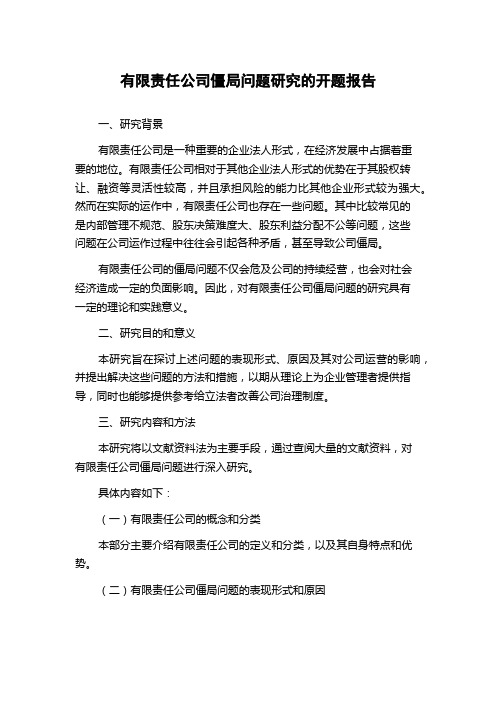 有限责任公司僵局问题研究的开题报告

一、研究背景

有限责任公司是一种重要的企业法人形式，在经济发展中占据着重要的地位。有限责任公司相对于其他企业法人形式的优势在于其股权转让、融资等灵活性较高，并且承担风险的能力比其他企业形式较为强大。然而在实际的运作中，有限责任公司也存在一些问题。其中比较常见的是内部管理不规范、股东决策难度大、股东利益分配不公等问题，这些问题在公司运作过程中往往会引起各种矛盾，甚至导致公司僵局。

有限责任公司的僵局问题不仅会危及公司的持续经营，也会对社会经济造成一定的负面影响。因此，对有限责任公司僵局问题的研究具有一定的理论和实践意义。

二、研究目的和意义

本研究旨在探讨上述问题的表现形式、原因及其对公司运营的影响，并提出解决这些问题的方法和措施，以期从理论上为企业管理者提供指导，同时也能够提供参考给立法者改善公司治理制度。

三、研究内容和方法

本研究将以文献资料法为主要手段，通过查阅大量的文献资料，对有限责任公司僵局问题进行深入研究。

具体内容如下：

（一）有限责任公司的概念和分类

本部分主要介绍有限责任公司的定义和分类，以及其自身特点和优势。

（二）有限责任公司僵局问题的表现形式和原因